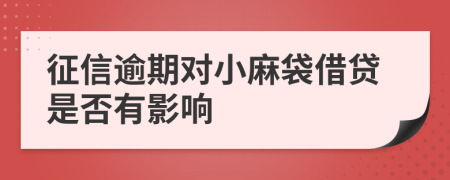 征信逾期对小麻袋借贷是否有影响